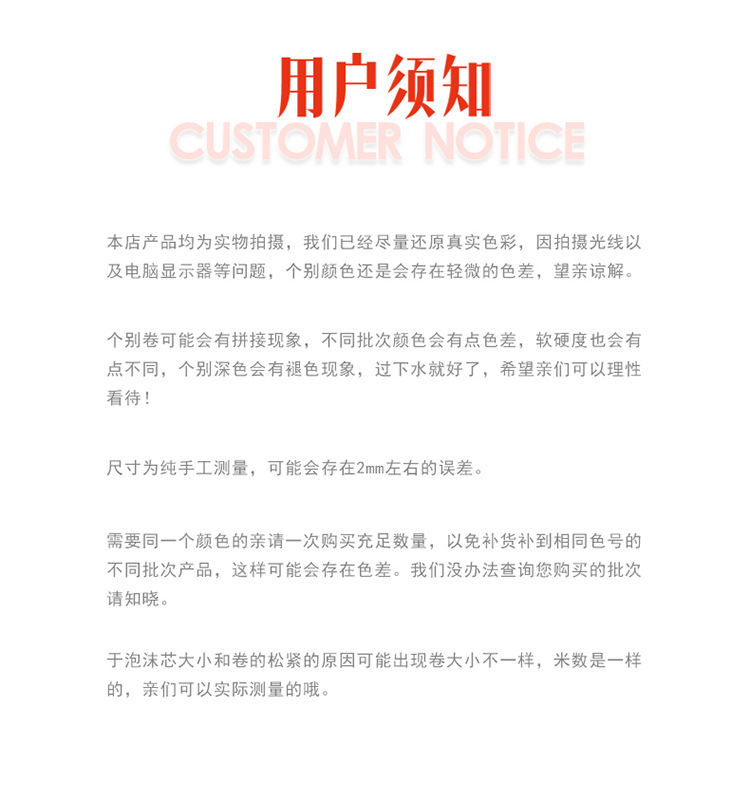 用户须知
CUSTOMER NOTICE

本店产品均为实物拍摄，我们已经尽量还原真实色彩，因拍摄光线以及电脑显示器等问题，个别颜色还是会存在轻微的色差，望亲谅解。

个别卷可能会有拼接现象，不同批次颜色会有点色差，软硬度也会有点不同，个别深色会有褪色现象，过下水就好了，希望亲们可以理性看待！

尺寸为纯手工测量，可能会存在2mm左右的误差。

需要同一个颜色的亲请一次购买充足数量，以免补货补到相同色号的不同批次产品，这样可能会存在色差。我们没办法查询您购买的批次请知晓。

于泡沫芯大小和卷的松紧的原因可能出现卷大小不一样，米数是一样的，亲们可以实际测量的哦。